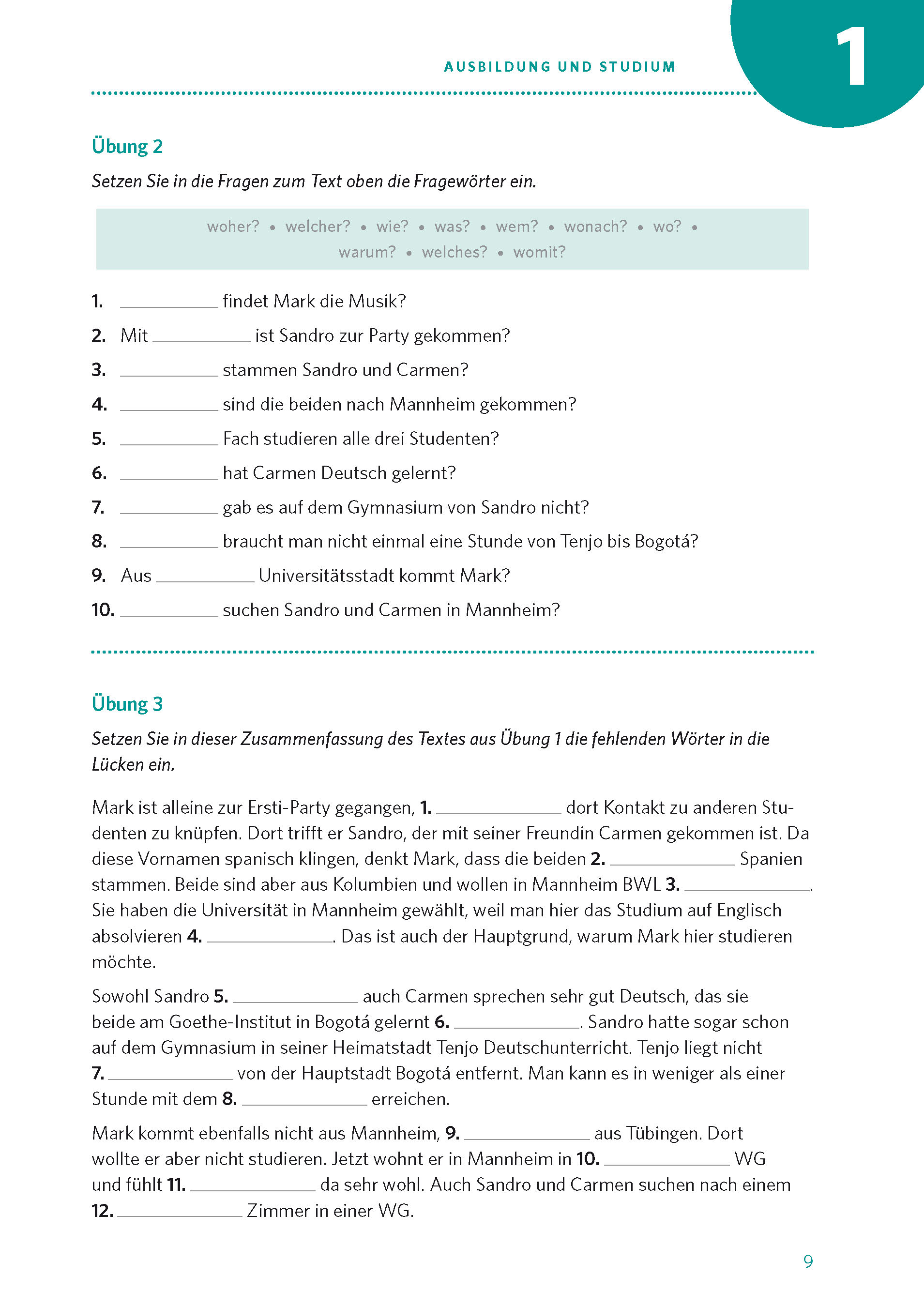 AUSBILDUNG UND STUDIUM

1

Übung 2

Setzen Sie in die Fragen zum Text oben die Fragewörter ein.

woher? • welcher? • wie? • was? • wem? • wonach? • wo? • warum? • welches? • womit?

1. ___________ findet Mark die Musik?
2. Mit ___________ ist Sandro zur Party gekommen?
3. ___________ stammen Sandro und Carmen?
4. ___________ sind die beiden nach Mannheim gekommen?
5. ___________ Fach studieren alle drei Studenten?
6. ___________ hat Carmen Deutsch gelernt?
7. ___________ gab es auf dem Gymnasium von Sandro nicht?
8. ___________ braucht man nicht einmal eine Stunde von Tenjo bis Bogotá?
9. Aus ___________ Universitätsstadt kommt Mark?
10. ___________ suchen Sandro und Carmen in Mannheim?

Übung 3

Setzen Sie in dieser Zusammenfassung des Textes aus Übung 1 die fehlenden Wörter in die Lücken ein.

Mark ist alleine zur Ersti-Party gegangen, 1. ___________ dort Kontakt zu anderen Studenten zu knüpfen. Dort trifft er Sandro, der mit seiner Freundin Carmen gekommen ist. Da diese Vornamen spanisch klingen, denkt Mark, dass die beiden 2. ___________ Spanien stammen. Beide sind aber aus Kolumbien und wollen in Mannheim BWL 3. ___________. Sie haben die Universität in Mannheim gewählt, weil man hier das Studium auf Englisch absolvieren 4. ___________. Das ist auch der Hauptgrund, warum Mark hier studieren möchte.

Sowohl Sandro 5. ___________ auch Carmen sprechen sehr gut Deutsch, das sie beide am Goethe-Institut in Bogotá gelernt 6. ___________. Sandro hatte sogar schon auf dem Gymnasium in seiner Heimatstadt Tenjo Deutschunterricht. Tenjo liegt nicht 7. ___________ von der Hauptstadt Bogotá entfernt. Man kann es in weniger als einer Stunde mit dem 8. ___________ erreichen.

Mark kommt ebenfalls nicht aus Mannheim, 9. ___________ aus Tübingen. Dort wollte er aber nicht studieren. Jetzt wohnt er in Mannheim in 10. ___________ WG und fühlt 11. ___________ da sehr wohl. Auch Sandro und Carmen suchen nach einem 12. ___________ Zimmer in einer WG.

9